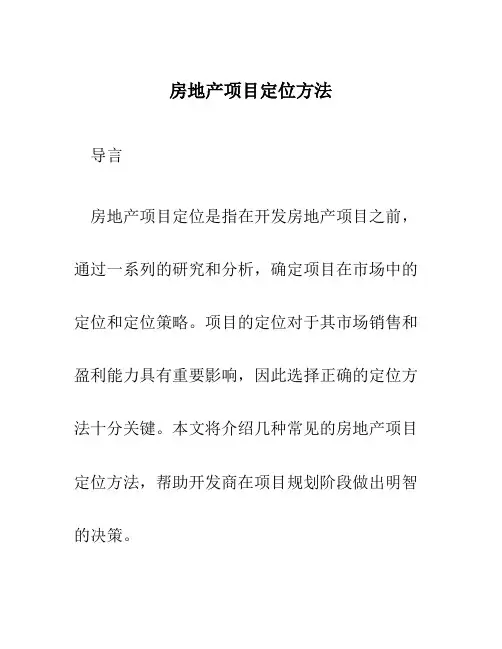 房地产项目定位方法

导言

房地产项目定位是指在开发房地产项目之前，通过一系列的研究和分析，确定项目在市场中的定位和定位策略。项目的定位对于其市场销售和盈利能力具有重要影响，因此选择正确的定位方法十分关键。本文将介绍几种常见的房地产项目定位方法，帮助开发商在项目规划阶段做出明智的决策。